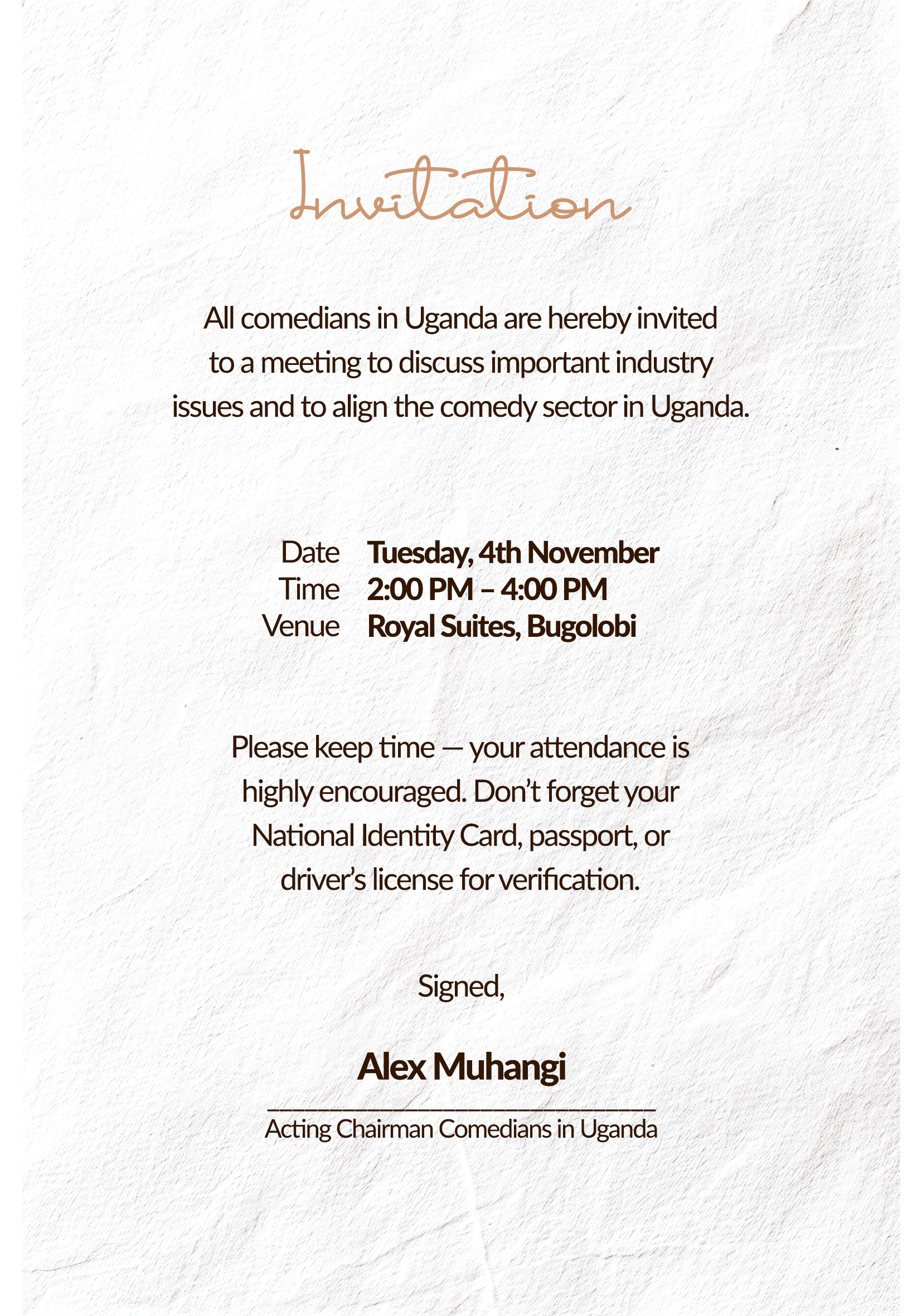 Invitation

All comedians in Uganda are hereby invited to a meeting to discuss important industry issues and to align the comedy sector in Uganda.

Date Tuesday, 4th November
Time 2:00 PM – 4:00 PM
Venue Royal Suites, Bugolobi

Please keep time — your attendance is highly encouraged. Don't forget your National Identity Card, passport, or driver's license for verification.

Signed,

Alex Muhangi

Acting Chairman Comedians in Uganda